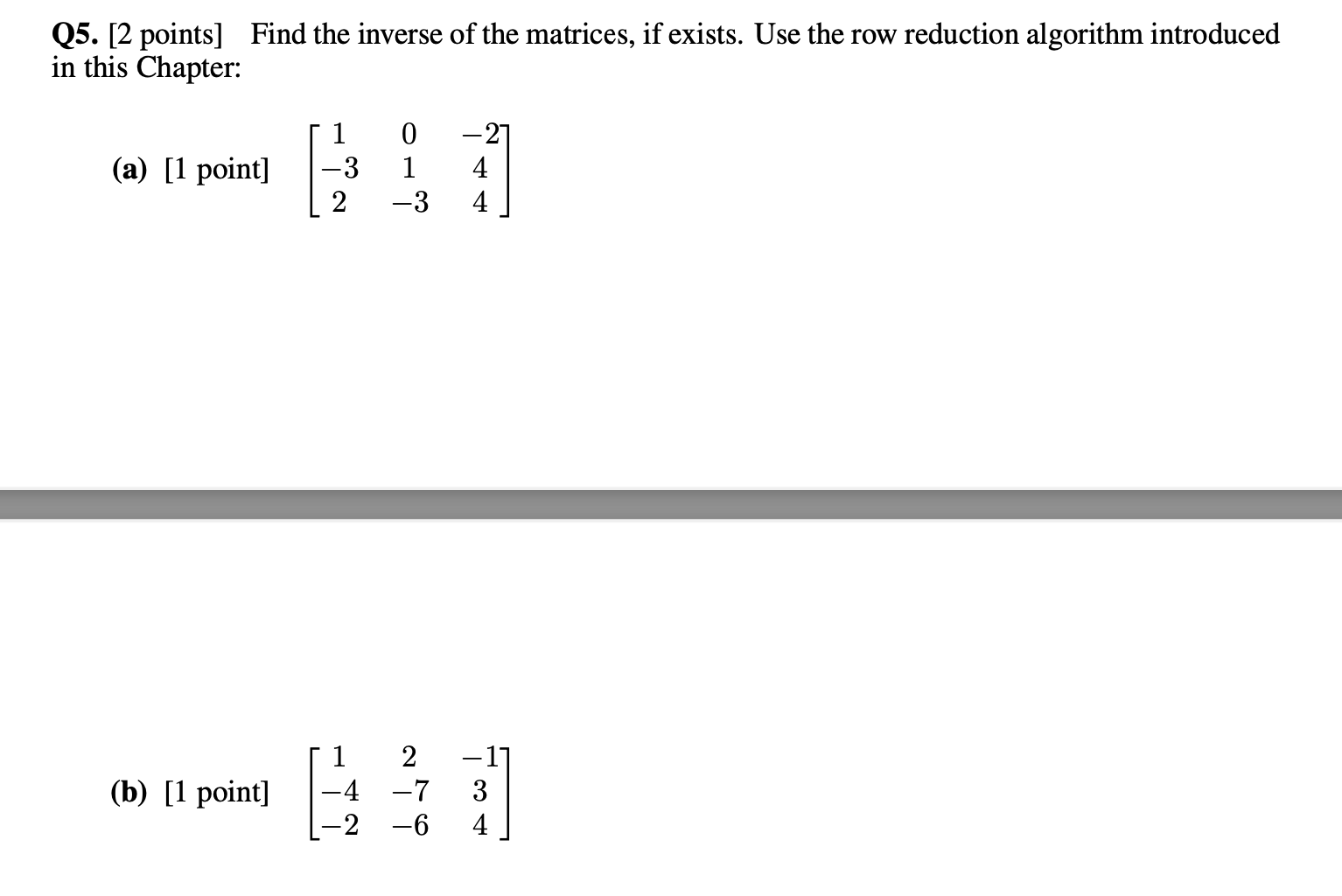 Q5. [2 points] Find the inverse of the matrices, if exists. Use the row reduction algorithm introduced in this Chapter:

(a) [1 point] $\begin{bmatrix} 1 & 0 & -2 \\ -3 & 1 & 4 \\ 2 & -3 & 4 \end{bmatrix}$

(b) [1 point] $\begin{bmatrix} 1 & 2 & -1 \\ -4 & -7 & 3 \\ -2 & -6 & 4 \end{bmatrix}$